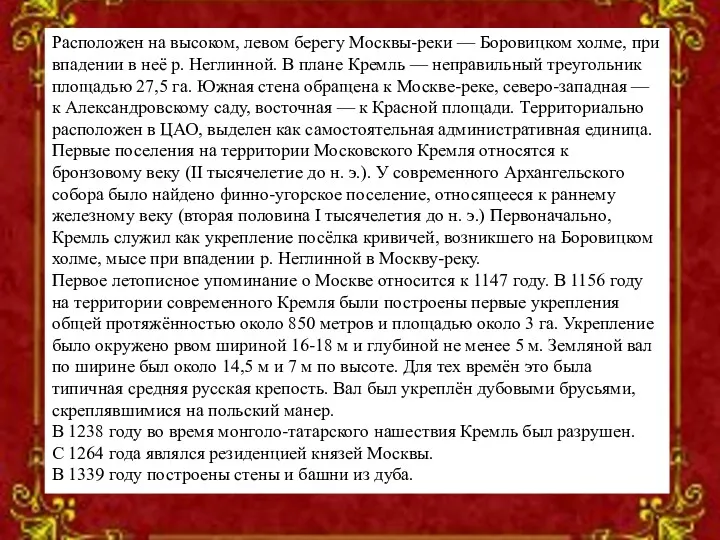 Расположен на высоком, левом берегу Москвы-реки — Боровицком холме, при впадении в неё р. Неглинной. В плане Кремль — неправильный треугольник площадью 27,5 га. Южная стена обращена к Москве-реке, северо-западная — к Александровскому саду, восточная — к Красной площади. Территориально расположен в ЦАО, выделен как самостоятельная административная единица. Первые поселения на территории Московского Кремля относятся к бронзовому веку (II тысячелетие до н. э.). У современного Архангельского собора было найдено финно-угорское поселение, относящееся к раннему железному веку (вторая половина I тысячелетия до н. э.) Первоначально, Кремль служил как укрепление посёлка кривичей, возникшего на Боровицком холме, мысе при впадении р. Неглинной в Москву-реку.
Первое летописное упоминание о Москве относится к 1147 году. В 1156 году на территории современного Кремля были построены первые укрепления общей протяжённостью около 850 метров и площадью около 3 га. Укрепление было окружено рвом шириной 16-18 м и глубиной не менее 5 м. Земляной вал по ширине был около 14,5 м и 7 м по высоте. Для тех времён это была типичная средняя русская крепость. Вал был укреплён дубовыми брусьями, скреплявшимися на польский манер.
В 1238 году во время монголо-татарского нашествия Кремль был разрушен.
С 1264 года являлся резиденцией князей Москвы.
В 1339 году построены стены и башни из дуба.